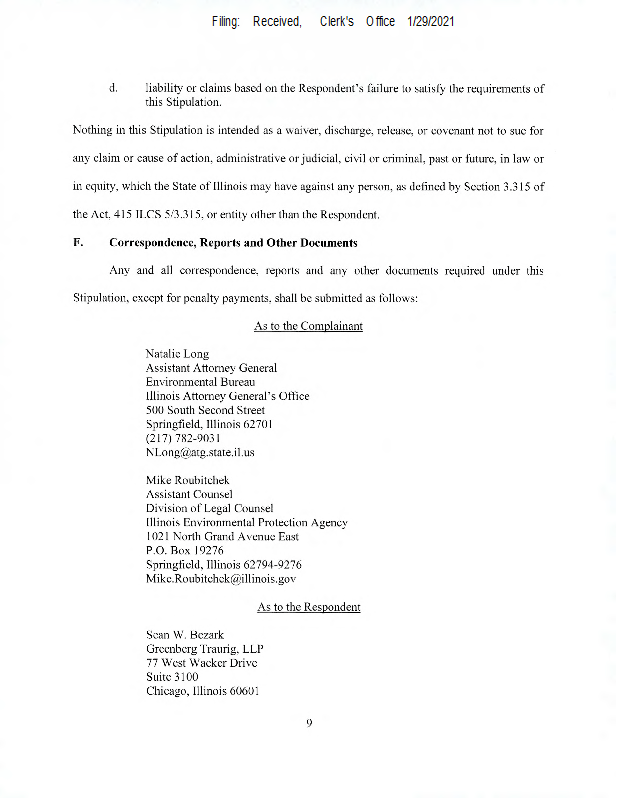 Filing: Received, Clerk's Office 1/29/2021

d. liability or claims based on the Respondent's failure to satisfy the requirements of this Stipulation.

Nothing in this Stipulation is intended as a waiver, discharge, release, or covenant not to sue for any claim or cause of action, administrative or judicial, civil or criminal, past or future, in law or in equity, which the State of Illinois may have against any person, as defined by Section 3.315 of the Act, 415 ILCS 5/3.315, or entity other than the Respondent.

F. Correspondence, Reports and Other Documents

Any and all correspondence, reports and any other documents required under this Stipulation, except for penalty payments, shall be submitted as follows:

As to the Complainant

Natalie Long
Assistant Attorney General
Environmental Bureau
Illinois Attorney General's Office
500 South Second Street
Springfield, Illinois 62701
(217) 782-9031
NLong@atg.state.il.us

Mike Roubitchek
Assistant Counsel
Division of Legal Counsel
Illinois Environmental Protection Agency
1021 North Grand Avenue East
P.O. Box 19276
Springfield, Illinois 62794-9276
Mike.Roubitchek@illinois.gov

As to the Respondent

Sean W. Bezark
Greenberg Traurig, LLP
77 West Wacker Drive
Suite 3100
Chicago, Illinois 60601

9